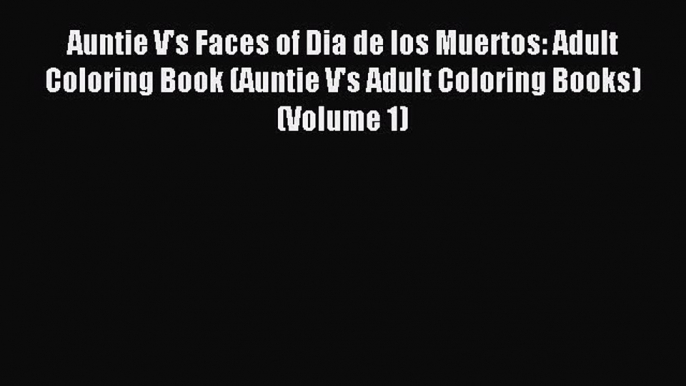 Auntie V's Faces of Dia de los Muertos: Adult Coloring Book (Auntie V's Adult Coloring Books) (Volume 1)